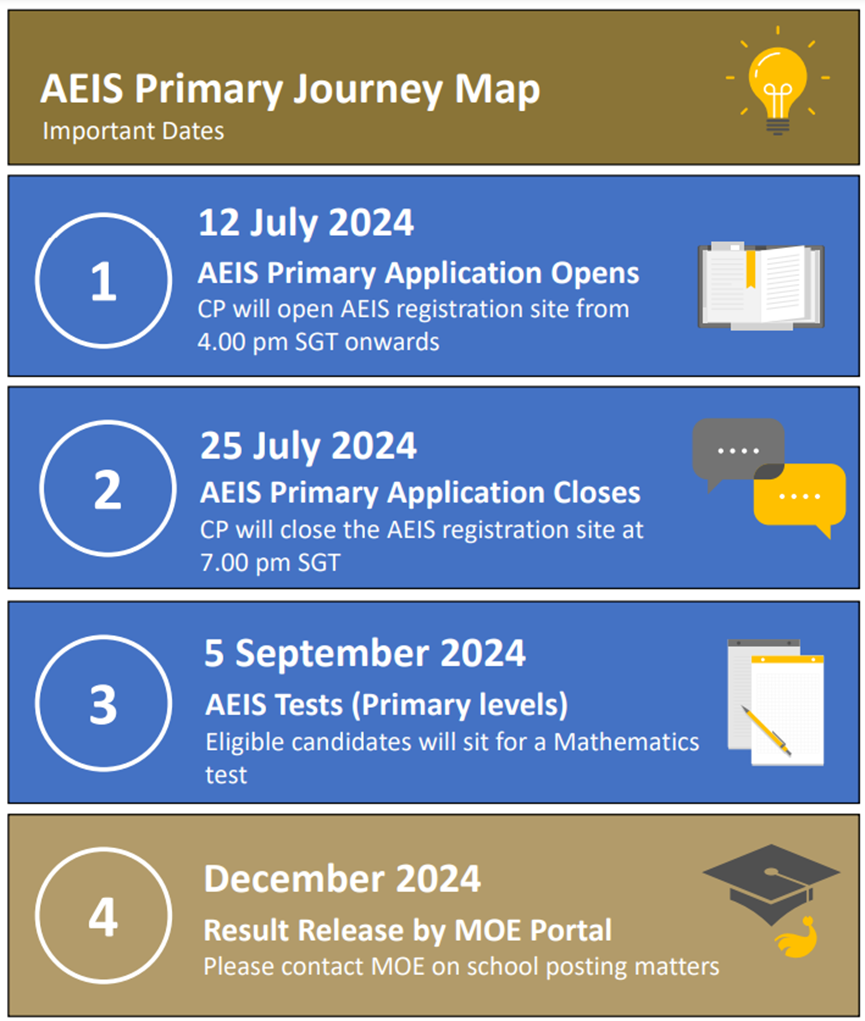 AEIS Primary Journey Map
Important Dates

1
12 July 2024
AEIS Primary Application Opens
CP will open AEIS registration site from 4.00 pm SGT onwards

2
25 July 2024
AEIS Primary Application Closes
CP will close the AEIS registration site at 7.00 pm SGT

3
5 September 2024
AEIS Tests (Primary levels)
Eligible candidates will sit for a Mathematics test

4
December 2024
Result Release by MOE Portal
Please contact MOE on school posting matters